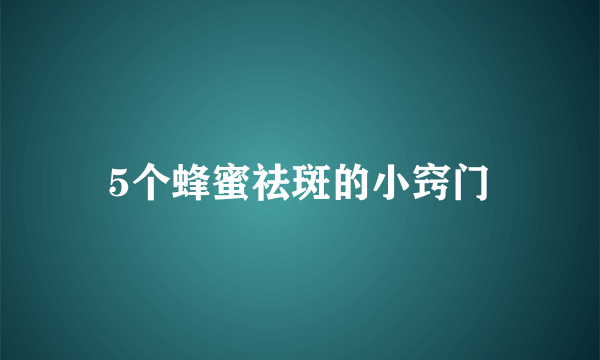 5个蜂蜜祛斑的小窍门